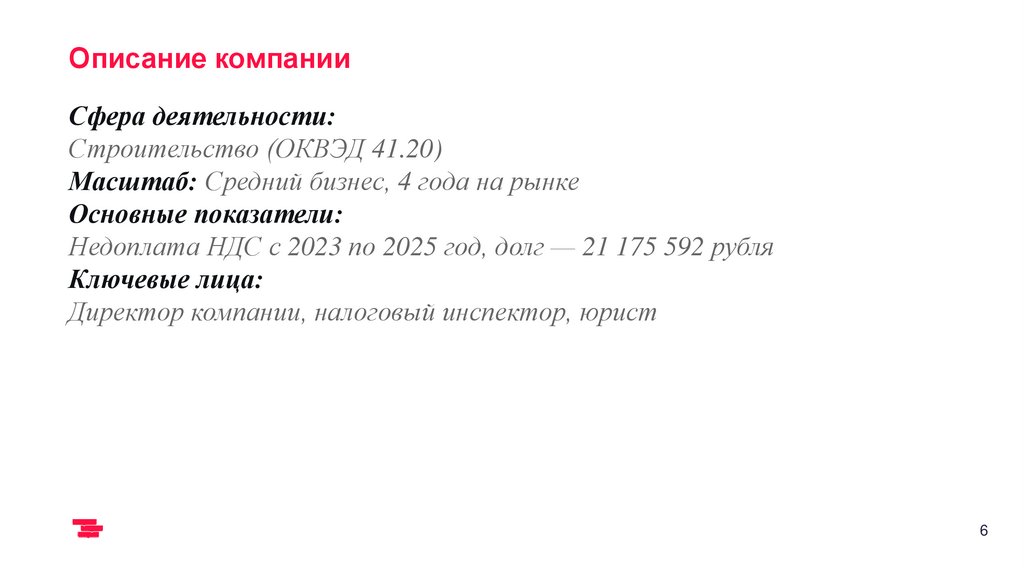 Описание компании

Сфера деятельности:
Строительство (ОКВЭД 41.20)
Масштаб: Средний бизнес, 4 года на рынке
Основные показатели:
Недоплата НДС с 2023 по 2025 год, долг — 21 175 592 рубля
Ключевые лица:
Директор компании, налоговый инспектор, юрист

6